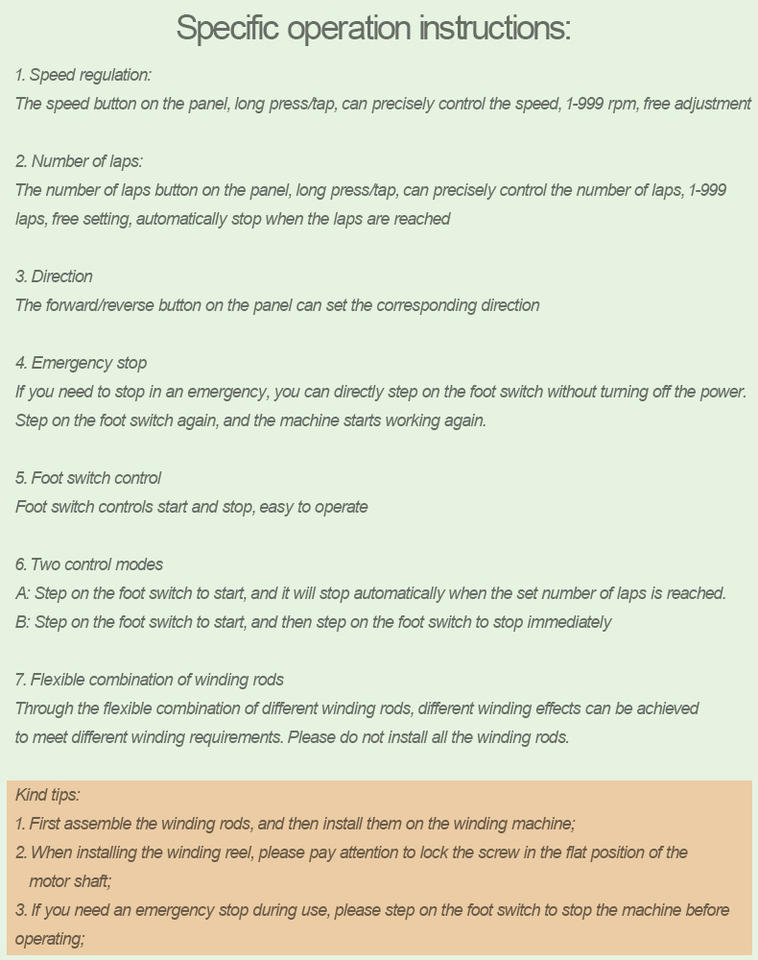 Specific operation instructions:

1. Speed regulation:
The speed button on the panel, long press/tap, can precisely control the speed, 1-999 rpm, free adjustment

2. Number of laps:
The number of laps button on the panel, long press/tap, can precisely control the number of laps, 1-999 laps, free setting, automatically stop when the laps are reached

3. Direction
The forward/reverse button on the panel can set the corresponding direction

4. Emergency stop
If you need to stop in an emergency, you can directly step on the foot switch without turning off the power. Step on the foot switch again, and the machine starts working again.

5. Foot switch control
Foot switch controls start and stop, easy to operate

6. Two control modes
A: Step on the foot switch to start, and it will stop automatically when the set number of laps is reached.
B: Step on the foot switch to start, and then step on the foot switch to stop immediately

7. Flexible combination of winding rods
Through the flexible combination of different winding rods, different winding effects can be achieved to meet different winding requirements. Please do not install all the winding rods.

Kind tips:
1. First assemble the winding rods, and then install them on the winding machine;
2. When installing the winding reel, please pay attention to lock the screw in the flat position of the motor shaft;
3. If you need an emergency stop during use, please step on the foot switch to stop the machine before operating;